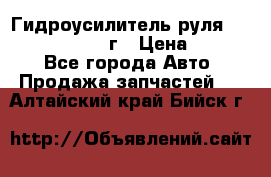 Гидроусилитель руля г Цена
Все города Авто
Продажа запчастей
Алтайский край Бийск г

http://Объявлений.сайт